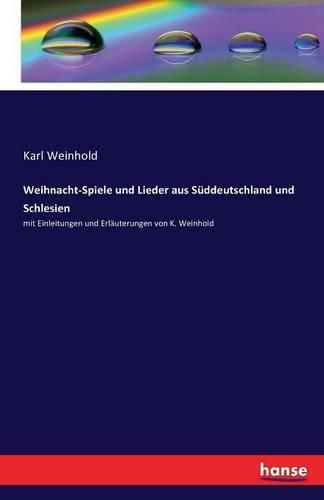 Karl Weinhold

Weihnacht-Spiele und Lieder aus Süddeutschland und Schlesien

mit Einleitungen und Erläuterungen von K. Weinhold

hanse